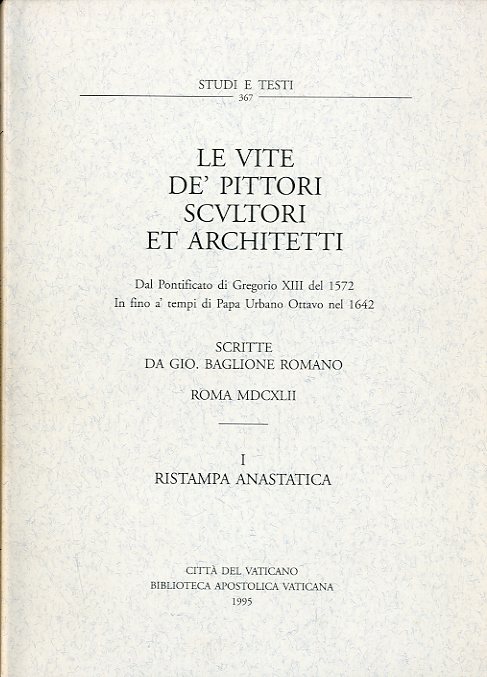 STUDI E TESTI
367

LE VITE
DE' PITTORI
SCVLTORI
ET ARCHITETTI

Dal Pontificato di Gregorio XIII del 1572
In fino a' tempi di Papa Urbano Ottavo nel 1642

SCRITTE
DA GIO. BAGLIONE ROMANO

ROMA MDCXLII

I
RISTAMPA ANASTATICA

CITTÀ DEL VATICANO
BIBLIOTECA APOSTOLICA VATICANA
1995